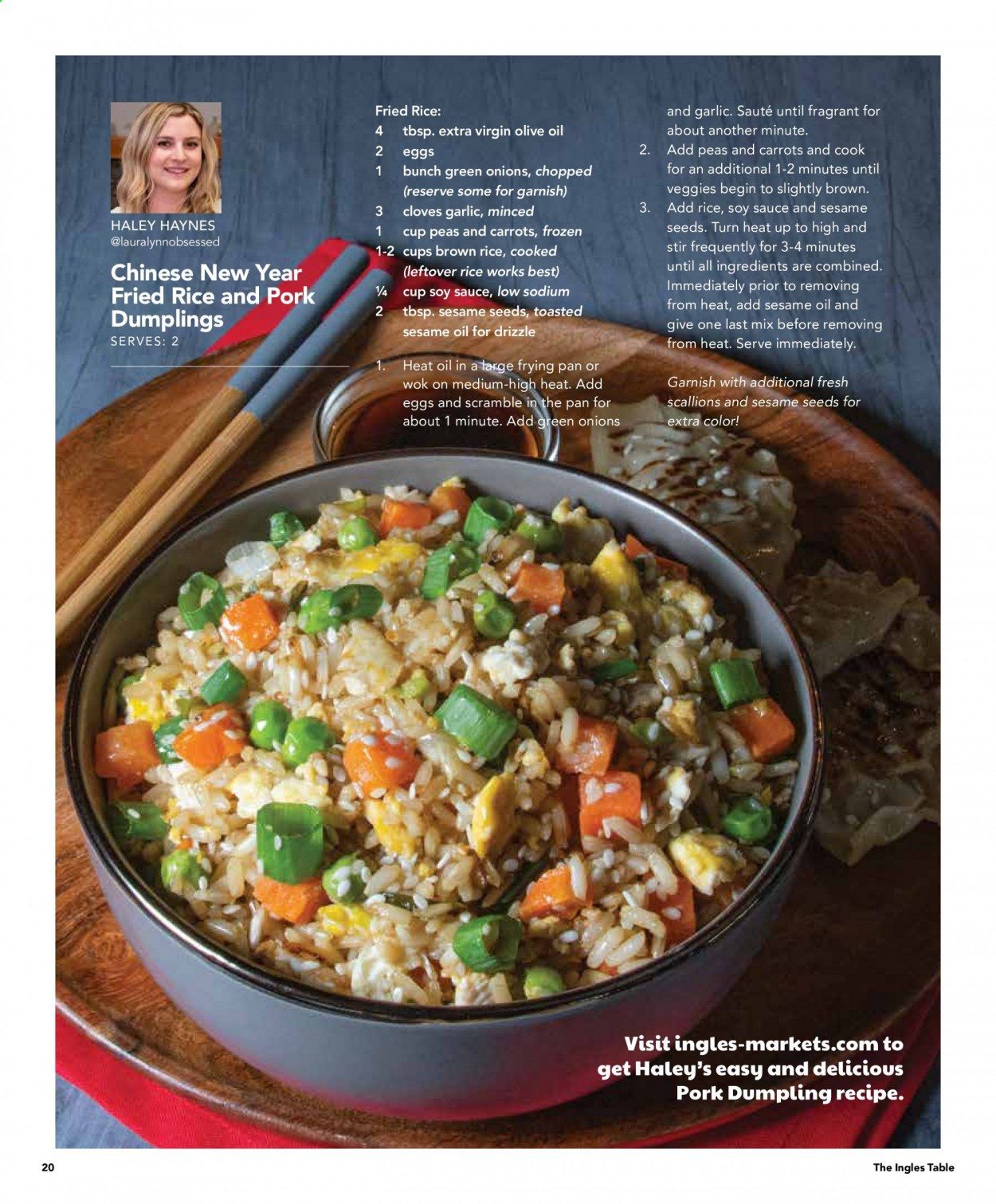 HALEY HAYNES
@lauralynnobsessed

Chinese New Year Fried Rice and Pork Dumplings
SERVES: 2

Fried Rice:
4 tbsp. extra virgin olive oil
2 eggs
1 bunch green onions, chopped (reserve some for garnish)
3 cloves garlic, minced
1 cup peas and carrots, frozen
1-2 cups brown rice, cooked (leftover rice works best)
¼ cup soy sauce, low sodium
2 tbsp. sesame seeds, toasted
sesame oil for drizzle

1. Heat oil in a large frying pan or wok on medium-high heat. Add eggs and scramble in the pan for about 1 minute. Add green onions and garlic. Sauté until fragrant for about another minute.
2. Add peas and carrots and cook for an additional 1-2 minutes until veggies begin to slightly brown.
3. Add rice, soy sauce and sesame seeds. Turn heat up to high and stir frequently for 3-4 minutes until all ingredients are combined. Immediately prior to removing from heat, add sesame oil and give one last mix before removing from heat. Serve immediately.

Garnish with additional fresh scallions and sesame seeds for extra color!

Visit ingles-markets.com to get Haley's easy and delicious Pork Dumpling recipe.

20

The Ingles Table